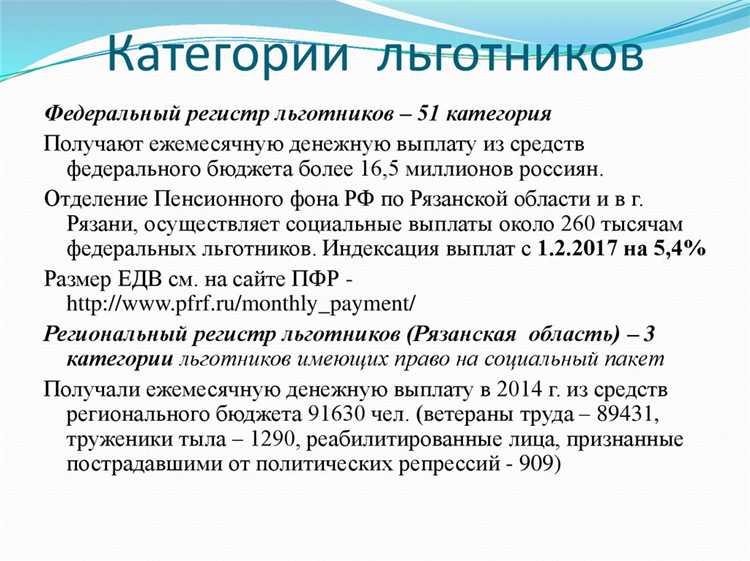 Категории льготников

Федеральный регистр льготников – 51 категория

Получают ежемесячную денежную выплату из средств федерального бюджета более 16,5 миллионов россиян.

Отделение Пенсионного фона РФ по Рязанской области и в г. Рязани, осуществляет социальные выплаты около 260 тысячам федеральных льготников. Индексация выплат с 1.2.2017 на 5,4%

Размер ЕДВ см. на сайте ПФР - http://www.pfrf.ru/monthly_payment/

Региональный регистр льготников (Рязанская область) – 3 категории льготников имеющих право на социальный пакет

Получали ежемесячную денежную выплату в 2014 г. из средств регионального бюджета 91630 чел. (ветераны труда – 89431, труженики тыла – 1290, реабилитированные лица, признанные пострадавшими от политических репрессий - 909)